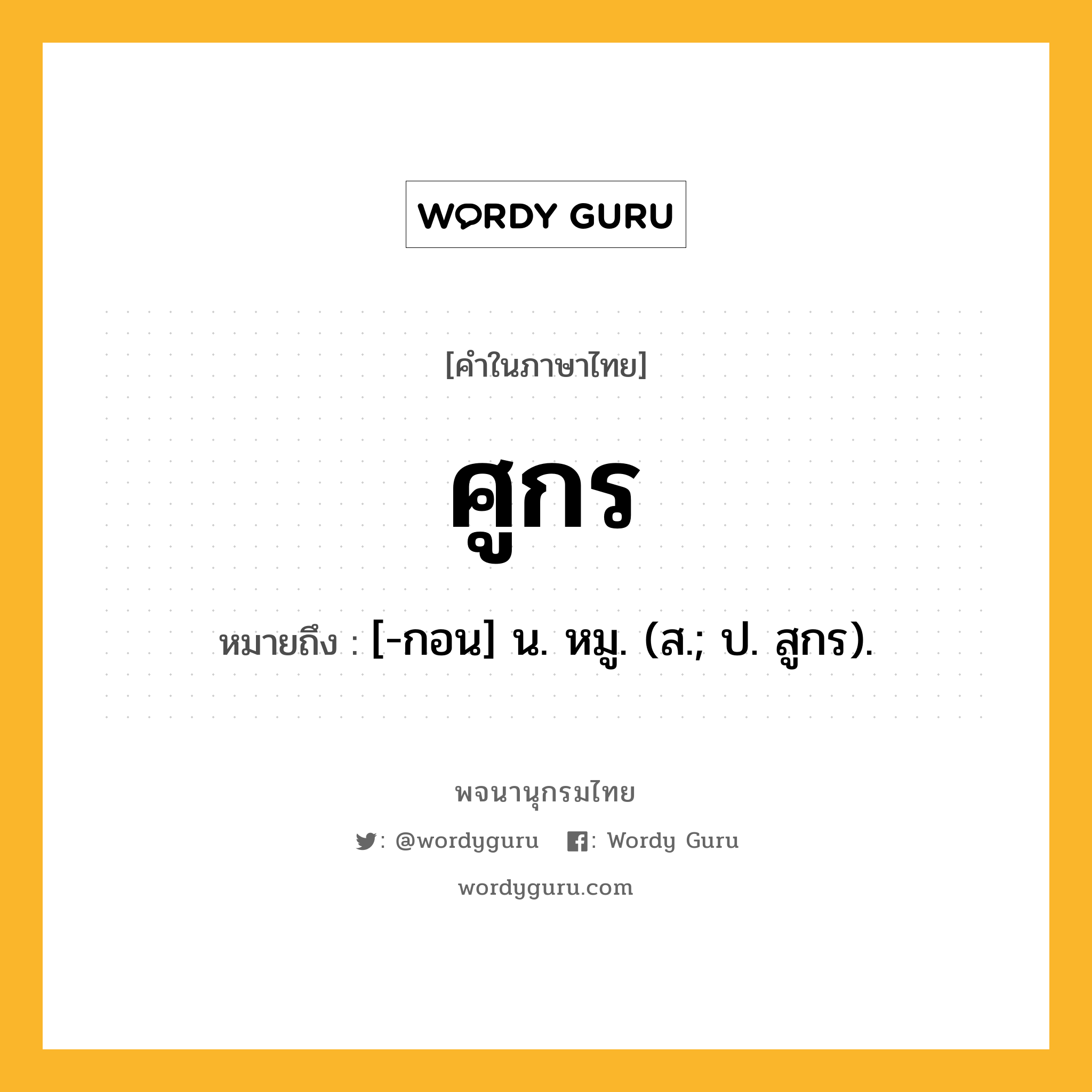 WORDY GURU

[คำในภาษาไทย]

ศูกร

หมายถึง : [-กอน] น. หมู. (ส.; ป. สูกร).

พจนานุกรมไทย

: @wordyguru : Wordy Guru

wordyguru.com